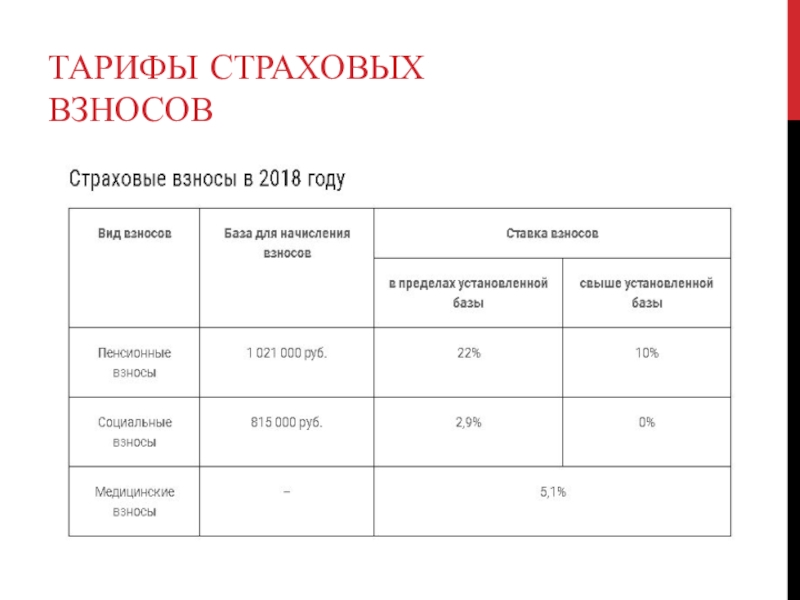 ТАРИФЫ СТРАХОВЫХ ВЗНОСОВ

Страховые взносы в 2018 году

| Вид взносов | База для начисления взносов | Ставка взносов | |
|---|---|---|---|
| | | в пределах установленной базы | свыше установленной базы |
| Пенсионные взносы | 1 021 000 руб. | 22% | 10% |
| Социальные взносы | 815 000 руб. | 2,9% | 0% |
| Медицинские взносы | – | 5,1% | |